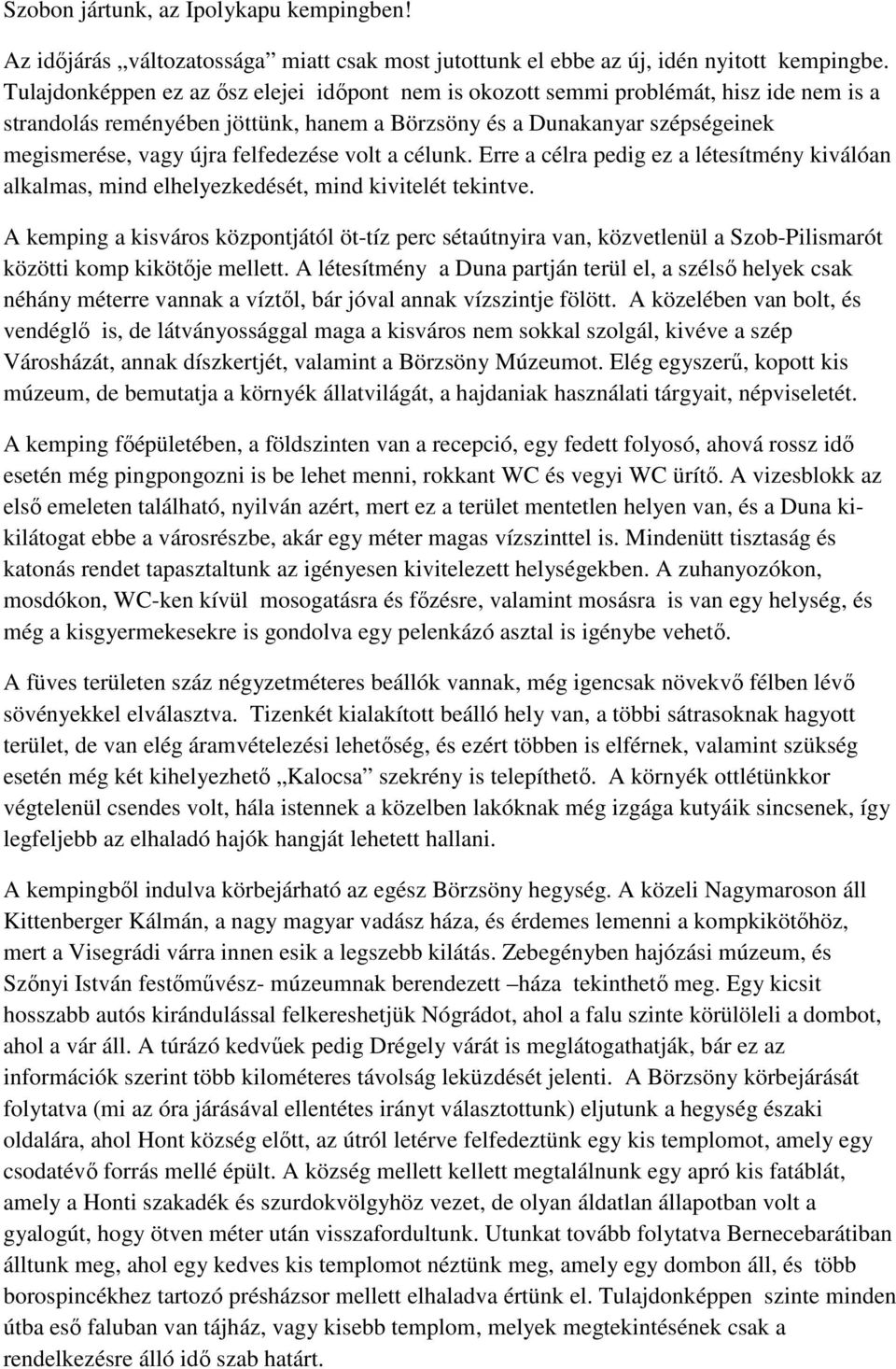 Szobon jártunk, az Ipolykapu kempingben!

Az időjárás „változatossága” miatt csak most jutottunk el ebbe az új, idén nyitott kempingbe. Tulajdonképpen ez az ősz elejei időpont nem is okozott semmi problémát, hisz ide nem is a strandolás reményében jöttünk, hanem a Börzsöny és a Dunakanyar szépségeinek megismerése, vagy újra felfedezése volt a célunk. Erre a célra pedig ez a létesítmény kiválóan alkalmas, mind elhelyezkedését, mind kivitelét tekintve.

A kemping a kisváros központjától öt-tíz perc sétaútnyira van, közvetlenül a Szob-Pilismarót közötti komp kikötője mellett. A létesítmény a Duna partján terül el, a szélső helyek csak néhány méterre vannak a víztől, bár jóval annak vízszintje fölött. A közelében van bolt, és vendéglő is, de látványossággal maga a kisváros nem sokkal szolgál, kivéve a szép Városházát, annak díszkertjét, valamint a Börzsöny Múzeumot. Elég egyszerű, kopott kis múzeum, de bemutatja a környék állatvilágát, a hajdaniak használati tárgyait, népviseletét.

A kemping főépületében, a földszinten van a recepció, egy fedett folyosó, ahová rossz idő esetén még pingpongozni is be lehet menni, rokkant WC és vegyi WC ürítő. A vizesblokk az első emeleten található, nyilván azért, mert ez a terület mentetlen helyen van, és a Duna ki-kilátogat ebbe a városrészbe, akár egy méter magas vízszinttel is. Mindenütt tisztaság és katonás rendet tapasztaltunk az igényesen kivitelezett helységekben. A zuhanyozókon, mosdókon, WC-ken kívül mosogatásra és főzésre, valamint mosásra is van egy helység, és még a kisgyermekesekre is gondolva egy pelenkázó asztal is igénybe vehető.

A füves területen száz négyzetméteres beállók vannak, még igencsak növekvő félben lévő sövényekkel elválasztva. Tizenkét kialakított beálló hely van, a többi sátrasoknak hagyott terület, de van elég áramvételezési lehetőség, és ezért többen is elférnek, valamint szükség esetén még két kihelyezhető „Kalocsa” szekrény is telepíthető. A környék ottlétünkkor végtelenül csendes volt, hála istennek a közelben lakóknak még izgága kutyáik sincsenek, így legfeljebb az elhaladó hajók hangját lehetett hallani.

A kempingből indulva körbejárható az egész Börzsöny hegység. A közeli Nagymaroson áll Kittenberger Kálmán, a nagy magyar vadász háza, és érdemes lemenni a kompkikötőhöz, mert a Visegrádi várra innen esik a legszebb kilátás. Zebegényben hajózási múzeum, és Szőnyi István festőművész- múzeumnak berendezett –háza tekinthető meg. Egy kicsit hosszabb autós kirándulással felkereshetjük Nógrádot, ahol a falu szinte körülöleli a dombot, ahol a vár áll. A túrázó kedvűek pedig Drégely várát is meglátogathatják, bár ez az információk szerint több kilométeres távolság leküzdését jelenti. A Börzsöny körbejárását folytatva (mi az óra járásával ellentétes irányt választottunk) eljutunk a hegység északi oldalára, ahol Hont község előtt, az útról letérve felfedeztünk egy kis templomot, amely egy csodatévő forrás mellé épült. A község mellett kellett megtalálnunk egy apró kis fatáblát, amely a Honti szakadék és szurdokvölgyhöz vezet, de olyan áldatlan állapotban volt a gyalogút, hogy ötven méter után visszafordultunk. Utunkat tovább folytatva Bernecebarátiban álltunk meg, ahol egy kedves kis templomot néztünk meg, amely egy dombon áll, és több borospincékhez tartozó présházsor mellett elhaladva értünk el. Tulajdonképpen szinte minden útba eső faluban van tájház, vagy kisebb templom, melyek megtekintésének csak a rendelkezésre álló idő szab határt.